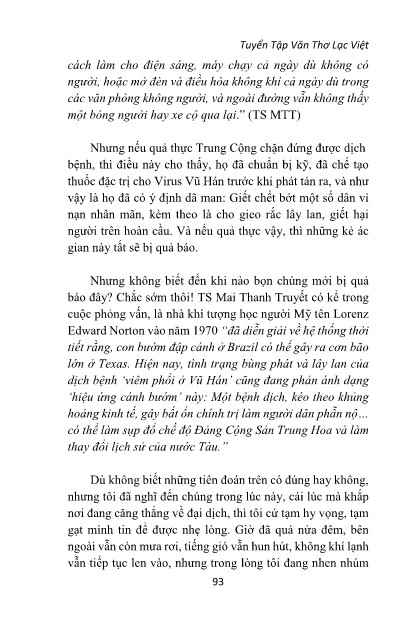 Tuyển Tập Văn Thơ Lạc Việt

cách làm cho điện sáng, máy chạy cả ngày dù không có người, hoặc mở đèn và điều hòa không khí cả ngày dù trong các văn phòng không người, và ngoài đường vẫn không thấy một bóng người hay xe cộ qua lại." (TS MTT)

Nhưng nếu quả thực Trung Cộng chặn đứng được dịch bệnh, thì điều này cho thấy, họ đã chuẩn bị kỹ, đã chế tạo thuốc đặc trị cho Virus Vũ Hán trước khi phát tán ra, và như vậy là họ đã có ý định dã man: Giết chết bớt một số dân vì nạn nhân mãn, kèm theo là cho gieo rắc lây lan, giết hại người trên hoàn cầu. Và nếu quả thực vậy, thì những kẻ ác gian này tất sẽ bị quả báo.

Nhưng không biết đến khi nào bọn chúng mới bị quả báo đây? Chắc sớm thôi! TS Mai Thanh Truyết có kể trong cuộc phỏng vấn, là nhà khí tượng học người Mỹ tên Lorenz Edward Norton vào năm 1970 "đã diễn giải về hệ thống thời tiết rằng, con bướm đập cánh ở Brazil có thể gây ra cơn bão lớn ở Texas. Hiện nay, tình trạng bùng phát và lây lan của dịch bệnh 'viêm phổi ở Vũ Hán' cũng đang phản ánh dạng 'hiệu ứng cánh bướm' này: Một bệnh dịch, kéo theo khủng hoảng kinh tế, gây bất ổn chính trị làm người dân phẫn nộ... có thể làm sụp đổ chế độ Đảng Cộng Sản Trung Hoa và làm thay đổi lịch sử của nước Tàu."

Dù không biết những tiên đoán trên có đúng hay không, nhưng tôi đã nghĩ đến chúng trong lúc này, cái lúc mà khắp nơi đang căng thẳng về đại dịch, thì tôi cứ tạm hy vọng, tạm gạt mình tin để được nhẹ lòng. Giờ đã quá nửa đêm, bên ngoài vẫn còn mưa rơi, tiếng gió vẫn hun hút, không khí lạnh vẫn tiếp tục len vào, nhưng trong lòng tôi đang nhen nhúm

93